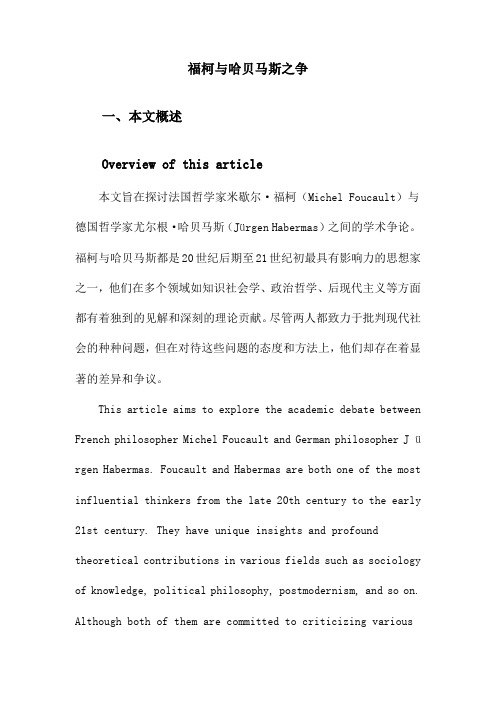 福柯与哈贝马斯之争

一、本文概述

Overview of this article

本文旨在探讨法国哲学家米歇尔·福柯（Michel Foucault）与德国哲学家尤尔根·哈贝马斯（Jürgen Habermas）之间的学术争论。福柯与哈贝马斯都是20世纪后期至21世纪初最具有影响力的思想家之一，他们在多个领域如知识社会学、政治哲学、后现代主义等方面都有着独到的见解和深刻的理论贡献。尽管两人都致力于批判现代社会的种种问题，但在对待这些问题的态度和方法上，他们却存在着显著的差异和争议。

This article aims to explore the academic debate between French philosopher Michel Foucault and German philosopher J ü rgen Habermas. Foucault and Habermas are both one of the most influential thinkers from the late 20th century to the early 21st century. They have unique insights and profound theoretical contributions in various fields such as sociology of knowledge, political philosophy, postmodernism, and so on. Although both of them are committed to criticizing various